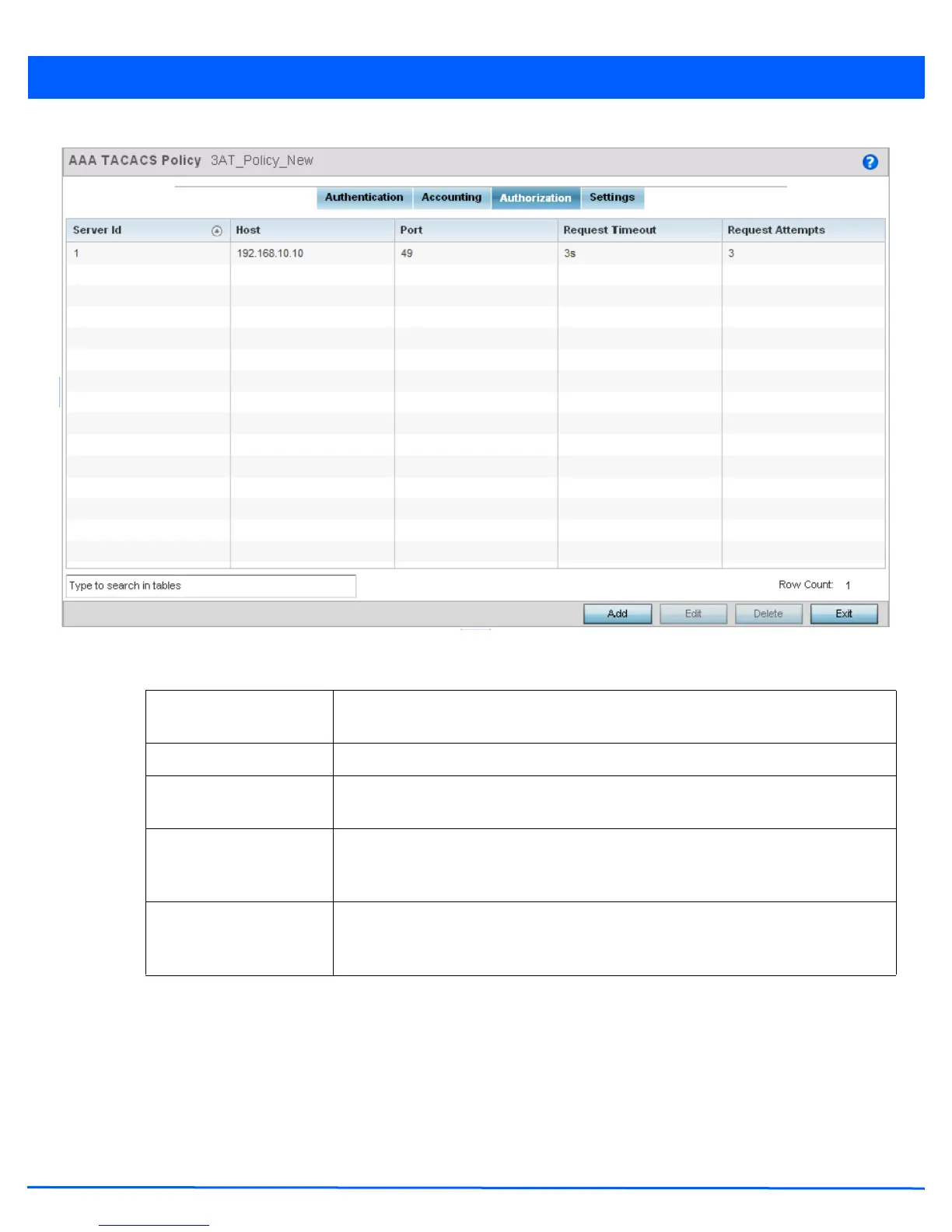 AAA TACACS Policy 3AT_Policy_New

Authentication Accounting Authorization Settings

| Server Id | Host | Port | Request Timeout | Request Attempts |
|---|---|---|---|---|
| 1 | 192.168.10.10 | 49 | 3s | 3 |

Type to search in tables

Row Count: 1

Add Edit Delete Exit